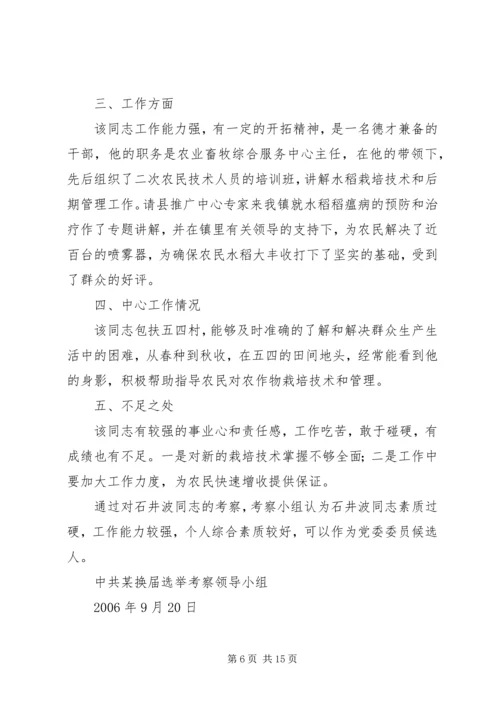 三、工作方面

该同志工作能力强，有一定的开拓精神，是一名德才兼备的干部，他的职务是农业畜牧综合服务中心主任，在他的带领下，先后组织了二次农民技术人员的培训班，讲解水稻栽培技术和后期管理工作。请县推广中心专家来我镇就水稻稻瘟病的预防和治疗作了专题讲解，并在镇里有关领导的支持下，为农民解决了近百台的喷雾器，为确保农民水稻大丰收打下了坚实的基础，受到了群众的好评。

四、中心工作情况

该同志包扶五四村，能够及时准确的了解和解决群众生产生活中的困难，从春种到秋收，在五四的田间地头，经常能看到他的身影，积极帮助指导农民对农作物栽培技术和管理。

五、不足之处

该同志有较强的事业心和责任感，工作吃苦，敢于碰硬，有成绩也有不足。一是对新的栽培技术掌握不够全面；二是工作中要加大工作力度，为农民快速增收提供保证。

通过对石井波同志的考察，考察小组认为石井波同志素质过硬，工作能力较强，个人综合素质较好，可以作为党委委员候选人。

中共某换届选举考察领导小组

2006 年 9 月 20 日

第 6 页 共 15 页